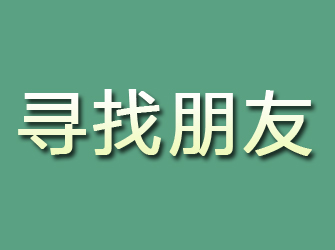 寻找朋友